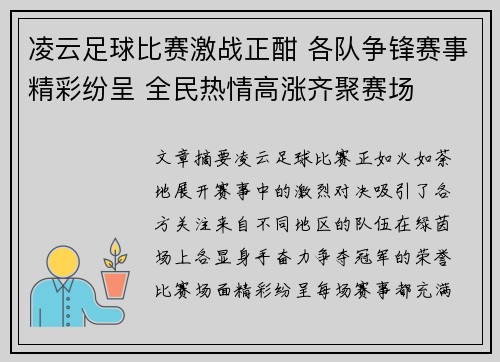 凌云足球比赛激战正酣 各队争锋赛事精彩纷呈 全民热情高涨齐聚赛场

文章摘要凌云足球比赛正如火如荼地展开赛事中的激烈对决吸引了各方关注来自不同地区的队伍在绿茵场上各显身手奋力争夺冠军的荣誉比赛场面精彩纷呈每场赛事都充满